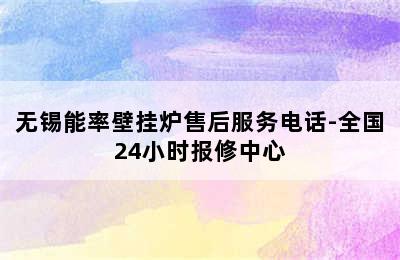 无锡能率壁挂炉售后服务电话-全国24小时报修中心